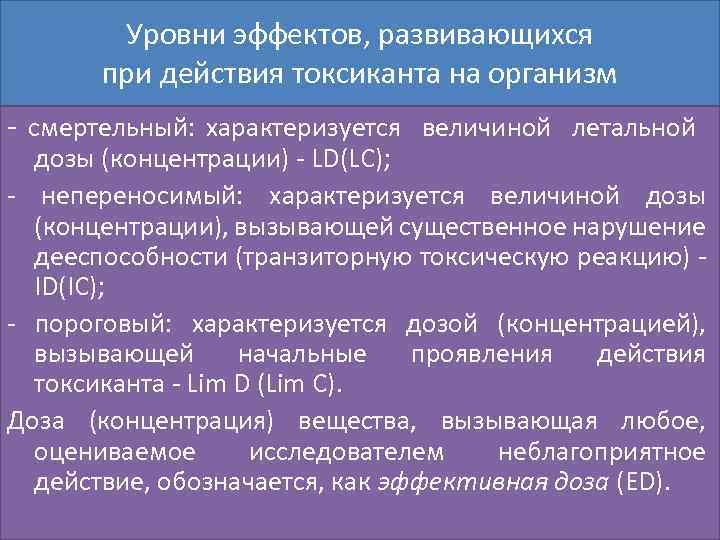 Уровни эффектов, развивающихся при действия токсиканта на организм

- смертельный: характеризуется величиной летальной дозы (концентрации) - LD(LC);

- непереносимый: характеризуется величиной дозы (концентрации), вызывающей существенное нарушение дееспособности (транзиторную токсическую реакцию) - ID(IC);

- пороговый: характеризуется дозой (концентрацией), вызывающей начальные проявления действия токсиканта - Lim D (Lim C).

Доза (концентрация) вещества, вызывающая любое, оцениваемое исследователем неблагоприятное действие, обозначается, как эффективная доза (ED).